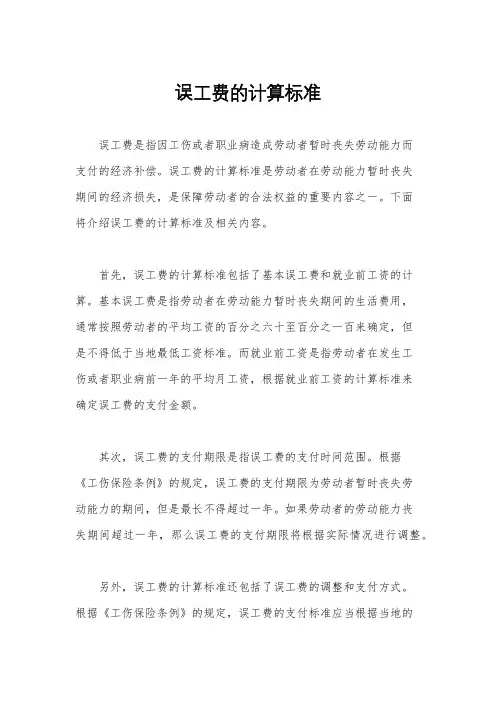 误工费的计算标准

误工费是指因工伤或者职业病造成劳动者暂时丧失劳动能力而支付的经济补偿。误工费的计算标准是劳动者在劳动能力暂时丧失期间的经济损失，是保障劳动者的合法权益的重要内容之一。下面将介绍误工费的计算标准及相关内容。

首先，误工费的计算标准包括了基本误工费和就业前工资的计算。基本误工费是指劳动者在劳动能力暂时丧失期间的生活费用，通常按照劳动者的平均工资的百分之六十至百分之一百来确定，但是不得低于当地最低工资标准。而就业前工资是指劳动者在发生工伤或者职业病前一年的平均月工资，根据就业前工资的计算标准来确定误工费的支付金额。

其次，误工费的支付期限是指误工费的支付时间范围。根据《工伤保险条例》的规定，误工费的支付期限为劳动者暂时丧失劳动能力的期间，但是最长不得超过一年。如果劳动者的劳动能力丧失期间超过一年，那么误工费的支付期限将根据实际情况进行调整。

另外，误工费的计算标准还包括了误工费的调整和支付方式。根据《工伤保险条例》的规定，误工费的支付标准应当根据当地的